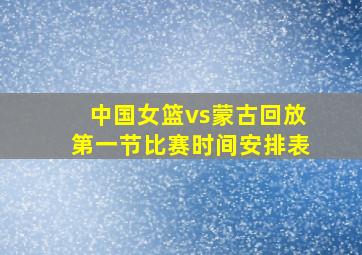 中国女篮vs蒙古回放
第一节比赛时间安排表